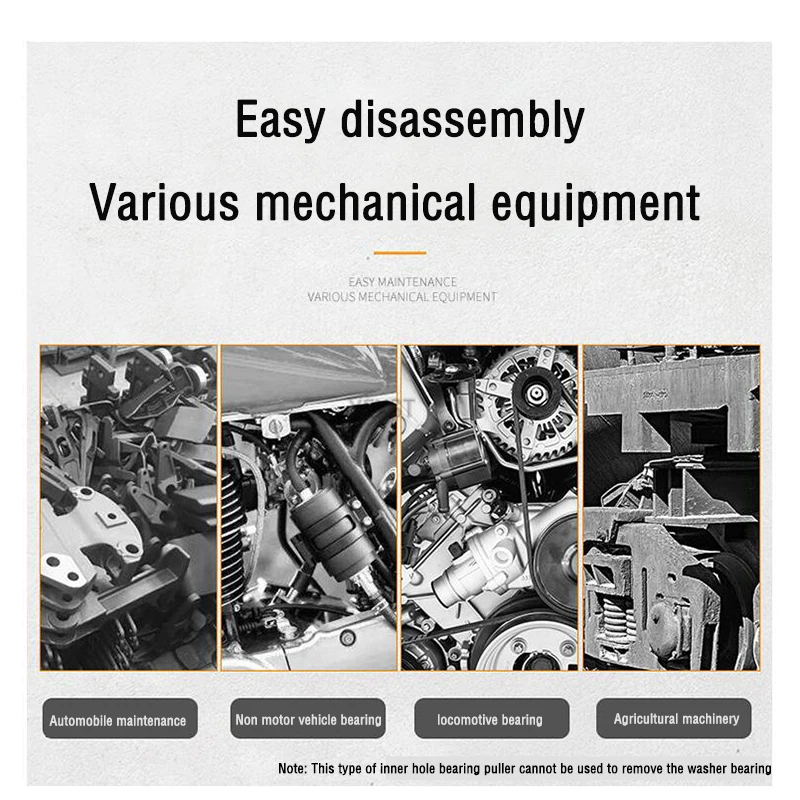 Easy disassembly

Various mechanical equipment

EASY MAINTENANCE
VARIOUS MECHANICAL EQUIPMENT

Automobile maintenance

Non motor vehicle bearing

locomotive bearing

Agricultural machinery

Note: This type of inner hole bearing puller cannot be used to remove the washer bearing